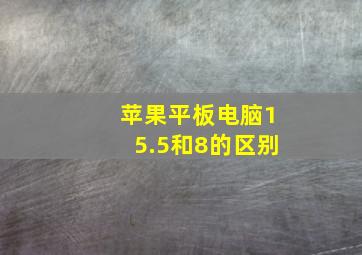 苹果平板电脑15.5和8的区别